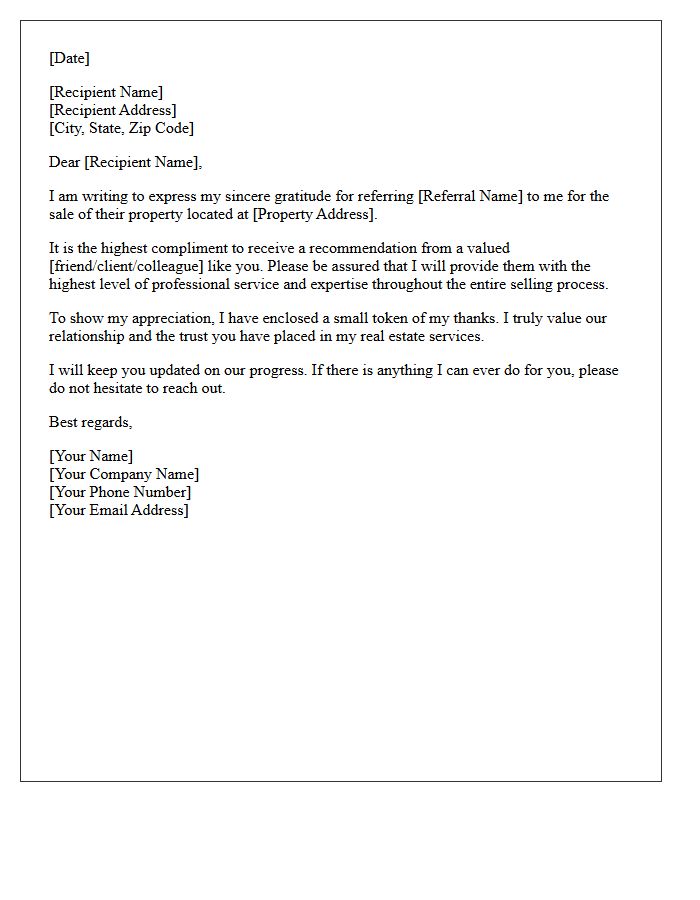 [Date]

[Recipient Name]
[Recipient Address]
[City, State, Zip Code]

Dear [Recipient Name],

I am writing to express my sincere gratitude for referring [Referral Name] to me for the sale of their property located at [Property Address].

It is the highest compliment to receive a recommendation from a valued [friend/client/colleague] like you. Please be assured that I will provide them with the highest level of professional service and expertise throughout the entire selling process.

To show my appreciation, I have enclosed a small token of my thanks. I truly value our relationship and the trust you have placed in my real estate services.

I will keep you updated on our progress. If there is anything I can ever do for you, please do not hesitate to reach out.

Best regards,

[Your Name]
[Your Company Name]
[Your Phone Number]
[Your Email Address]